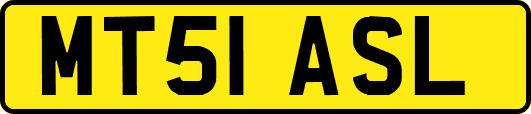 MT51 ASL